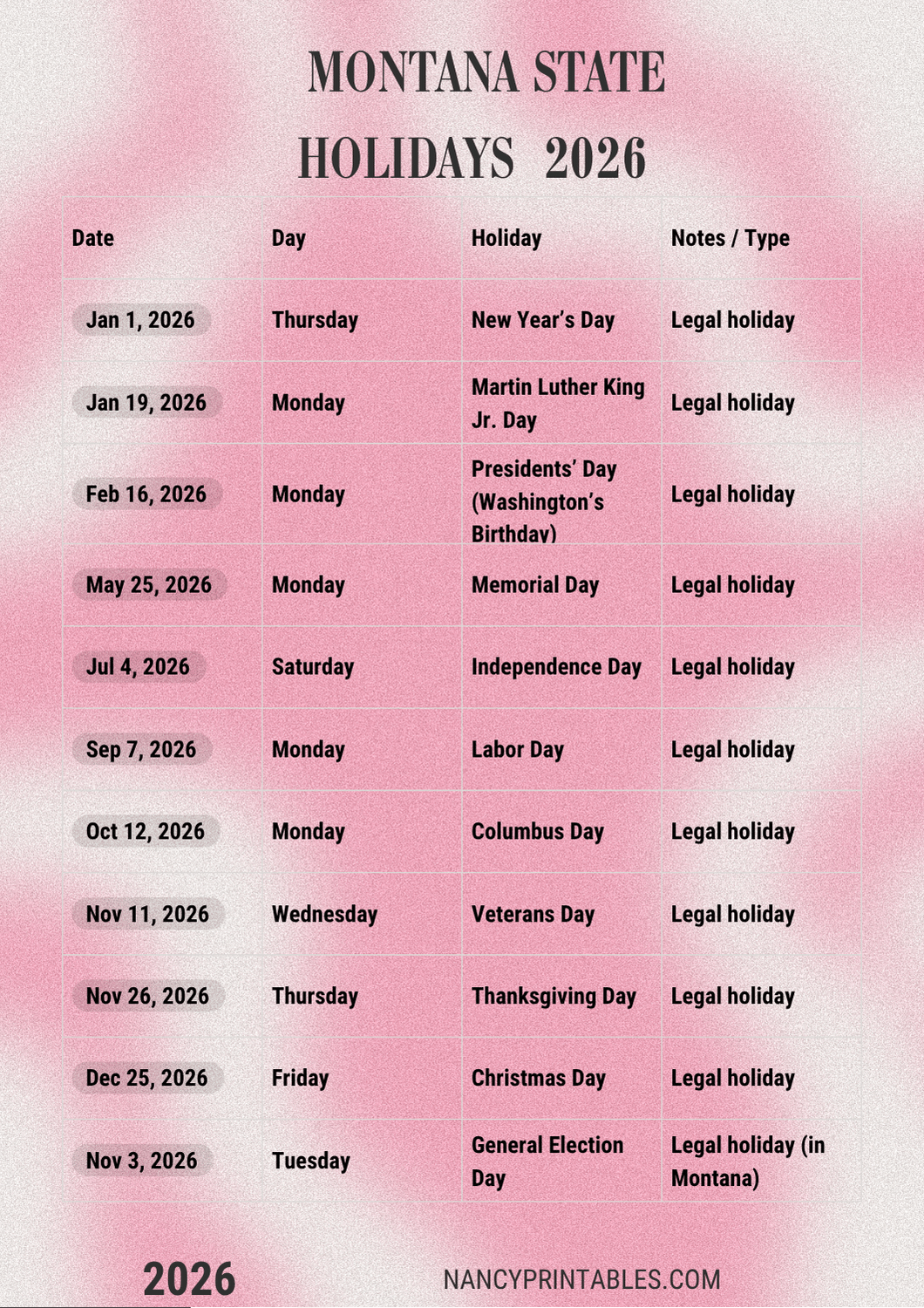 MONTANA STATE HOLIDAYS 2026

| Date | Day | Holiday | Notes / Type |
|---|---|---|---|
| Jan 1, 2026 | Thursday | New Year's Day | Legal holiday |
| Jan 19, 2026 | Monday | Martin Luther King Jr. Day | Legal holiday |
| Feb 16, 2026 | Monday | Presidents' Day (Washington's Birthday) | Legal holiday |
| May 25, 2026 | Monday | Memorial Day | Legal holiday |
| Jul 4, 2026 | Saturday | Independence Day | Legal holiday |
| Sep 7, 2026 | Monday | Labor Day | Legal holiday |
| Oct 12, 2026 | Monday | Columbus Day | Legal holiday |
| Nov 11, 2026 | Wednesday | Veterans Day | Legal holiday |
| Nov 26, 2026 | Thursday | Thanksgiving Day | Legal holiday |
| Dec 25, 2026 | Friday | Christmas Day | Legal holiday |
| Nov 3, 2026 | Tuesday | General Election Day | Legal holiday (in Montana) |

2026

NANCYPRINTABLES.COM